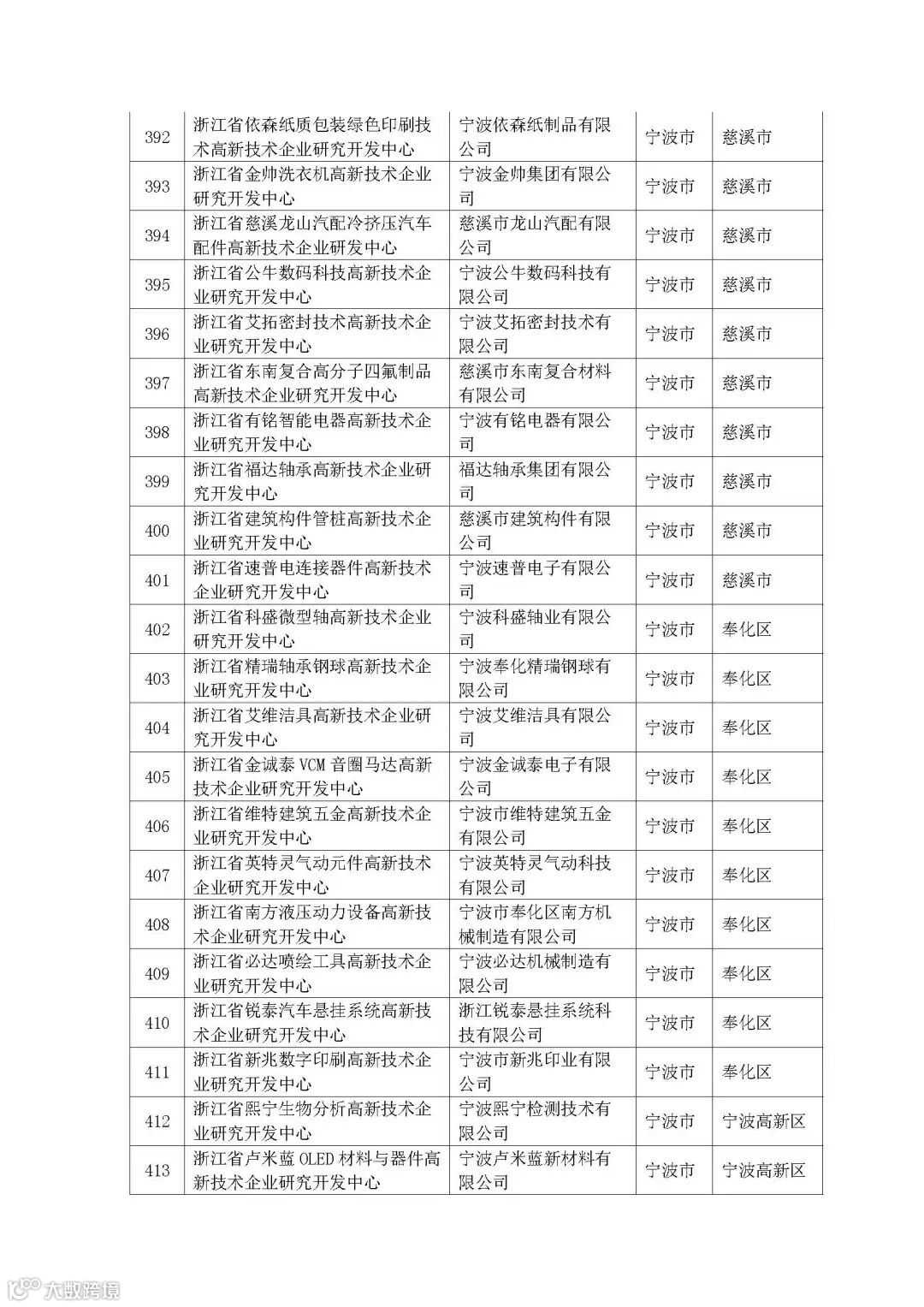 | 392 | 浙江省依森纸质包装绿色印刷技术高新技术企业研究开发中心 | 宁波依森纸制品有限公司 | 宁波市 | 慈溪市 |
|---|---|---|---|---|
| 393 | 浙江省金帅洗衣机高新技术企业研究开发中心 | 宁波金帅集团有限公司 | 宁波市 | 慈溪市 |
| 394 | 浙江省慈溪龙山汽配冷挤压汽车配件高新技术企业研发中心 | 慈溪市龙山汽配有限公司 | 宁波市 | 慈溪市 |
| 395 | 浙江省公牛数码科技高新技术企业研究开发中心 | 宁波公牛数码科技有限公司 | 宁波市 | 慈溪市 |
| 396 | 浙江省艾拓密封技术高新技术企业研究开发中心 | 宁波艾拓密封技术有限公司 | 宁波市 | 慈溪市 |
| 397 | 浙江省东南复合高分子四氟制品高新技术企业研究开发中心 | 慈溪市东南复合材料有限公司 | 宁波市 | 慈溪市 |
| 398 | 浙江省有铭智能电器高新技术企业研究开发中心 | 宁波有铭电器有限公司 | 宁波市 | 慈溪市 |
| 399 | 浙江省福达轴承高新技术企业研究开发中心 | 福达轴承集团有限公司 | 宁波市 | 慈溪市 |
| 400 | 浙江省建筑构件管桩高新技术企业研究开发中心 | 慈溪市建筑构件有限公司 | 宁波市 | 慈溪市 |
| 401 | 浙江省速普电连接器件高新技术企业研究开发中心 | 宁波速普电子有限公司 | 宁波市 | 慈溪市 |
| 402 | 浙江省科盛微型轴高新技术企业研究开发中心 | 宁波科盛轴业有限公司 | 宁波市 | 奉化区 |
| 403 | 浙江省精瑞轴承钢球高新技术企业研究开发中心 | 宁波奉化精瑞钢球有限公司 | 宁波市 | 奉化区 |
| 404 | 浙江省艾维洁具高新技术企业研究开发中心 | 宁波艾维洁具有限公司 | 宁波市 | 奉化区 |
| 405 | 浙江省金诚泰 VCM 音圈马达高新技术企业研究开发中心 | 宁波金诚泰电子有限公司 | 宁波市 | 奉化区 |
| 406 | 浙江省维特建筑五金高新技术企业研究开发中心 | 宁波市维特建筑五金有限公司 | 宁波市 | 奉化区 |
| 407 | 浙江省英特灵气动元件高新技术企业研究开发中心 | 宁波英特灵气动科技有限公司 | 宁波市 | 奉化区 |
| 408 | 浙江省南方液压动力设备高新技术企业研究开发中心 | 宁波市奉化区南方机械制造有限公司 | 宁波市 | 奉化区 |
| 409 | 浙江省必达喷绘工具高新技术企业研究开发中心 | 宁波必达机械制造有限公司 | 宁波市 | 奉化区 |
| 410 | 浙江省锐泰汽车悬挂系统高新技术企业研究开发中心 | 浙江锐泰悬挂系统科技有限公司 | 宁波市 | 奉化区 |
| 411 | 浙江省新兆数字印刷高新技术企业研究开发中心 | 宁波市新兆印业有限公司 | 宁波市 | 奉化区 |
| 412 | 浙江省熙宁生物分析高新技术企业研究开发中心 | 宁波熙宁检测技术有限公司 | 宁波市 | 宁波高新区 |
| 413 | 浙江省卢米蓝 OLED 材料与器件高新技术企业研究开发中心 | 宁波卢米蓝新材料有限公司 | 宁波市 | 宁波高新区 |

大数跨境